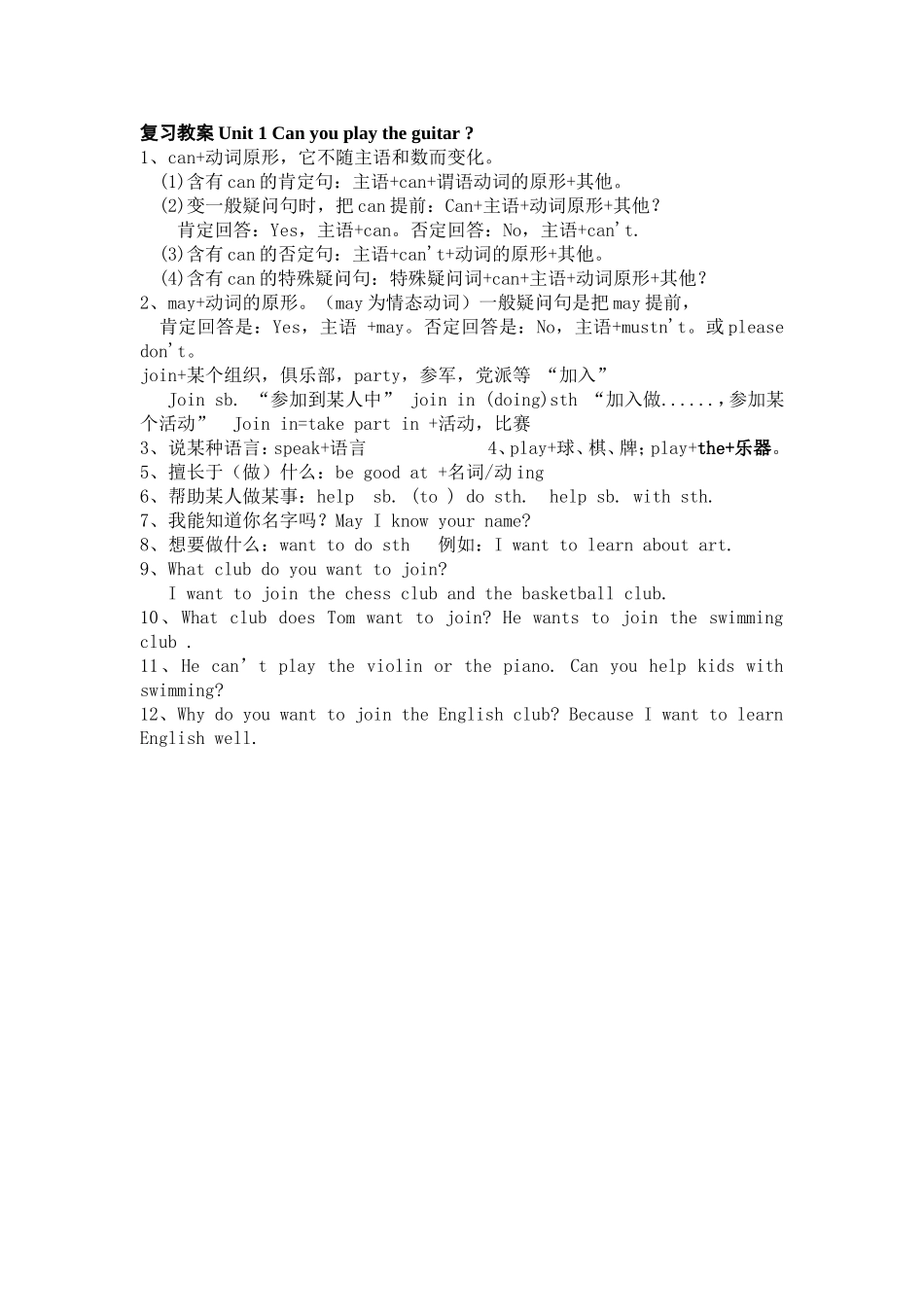 复习教案 Unit 1 Can you play the guitar ?
1、can+动词原形，它不随主语和数而变化。
(1)含有 can 的肯定句：主语+can+谓语动词的原形+其他。
(2)变一般疑问句时，把 can 提前：Can+主语+动词原形+其他？
肯定回答：Yes，主语+can。否定回答：No，主语+can't.
(3)含有 can 的否定句：主语+can't+动词的原形+其他。
(4)含有 can 的特殊疑问句：特殊疑问词+can+主语+动词原形+其他？
2、may+动词的原形。（may 为情态动词）一般疑问句是把 may 提前，
肯定回答是：Yes，主语 +may。否定回答是：No，主语+mustn't。或 please don't。
join+某个组织，俱乐部，party，参军，党派等 “加入”
Join sb. “参加到某人中” join in (doing)sth “加入做......，参加某个活动” Join in=take part in +活动，比赛
3、说某种语言：speak+语言 4、play+球、棋、牌；play+the+乐器。
5、擅长于（做）什么：be good at +名词/动 ing
6、帮助某人做某事：help sb. (to ) do sth. help sb. with sth.
7、我能知道你名字吗？May I know your name?
8、想要做什么：want to do sth 例如：I want to learn about art.
9、What club do you want to join?
I want to join the chess club and the basketball club.
10、What club does Tom want to join? He wants to join the swimming club .
11、He can't play the violin or the piano. Can you help kids with swimming?
12、Why do you want to join the English club? Because I want to learn English well.